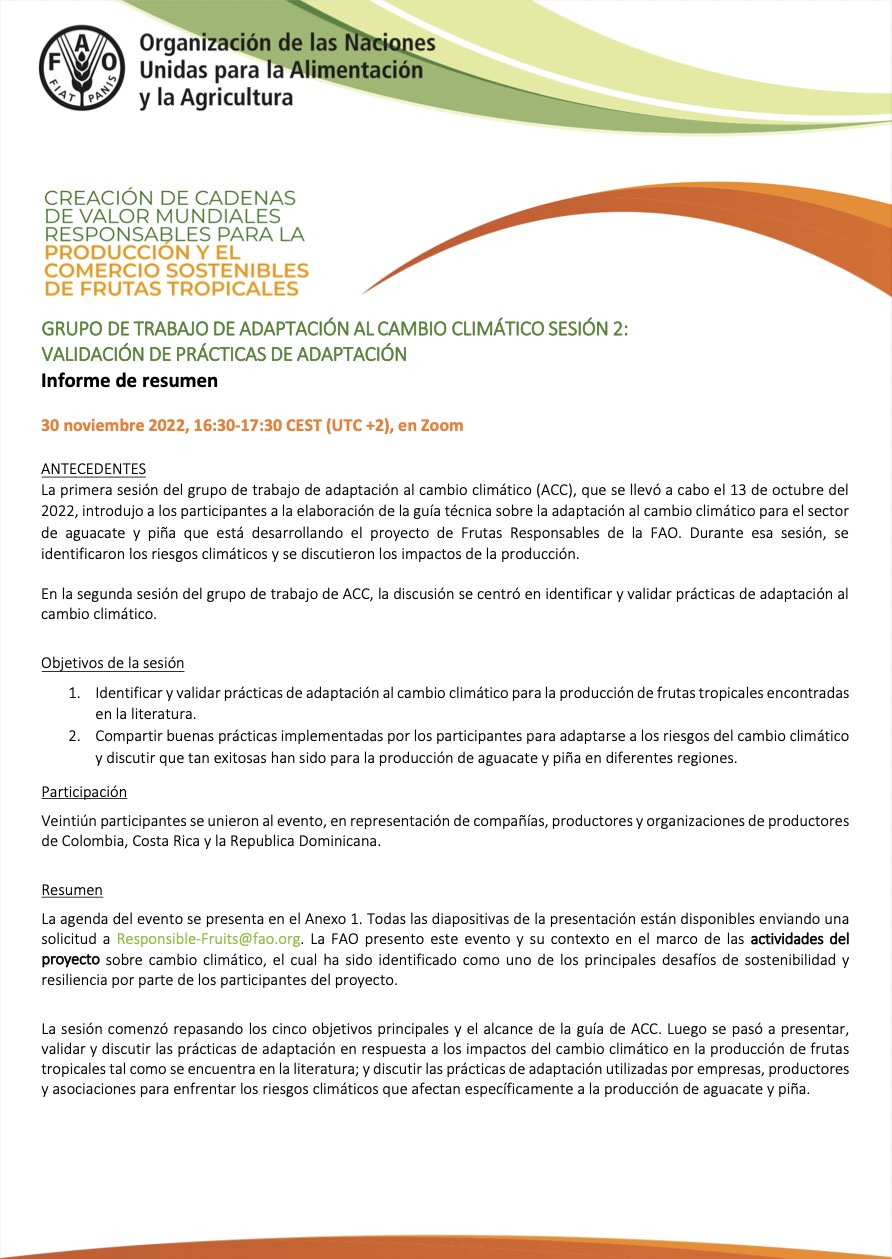 FAO
FIAT PANIS

Organización de las Naciones Unidas para la Alimentación y la Agricultura

CREACIÓN DE CADENAS DE VALOR MUNDIALES RESPONSABLES PARA LA PRODUCCIÓN Y EL COMERCIO SOSTENIBLES DE FRUTAS TROPICALES

GRUPO DE TRABAJO DE ADAPTACIÓN AL CAMBIO CLIMÁTICO SESIÓN 2: VALIDACIÓN DE PRÁCTICAS DE ADAPTACIÓN

Informe de resumen

30 noviembre 2022, 16:30-17:30 CEST (UTC +2), en Zoom

ANTECEDENTES

La primera sesión del grupo de trabajo de adaptación al cambio climático (ACC), que se llevó a cabo el 13 de octubre del 2022, introdujo a los participantes a la elaboración de la guía técnica sobre la adaptación al cambio climático para el sector de aguacate y piña que está desarrollando el proyecto de Frutas Responsables de la FAO. Durante esa sesión, se identificaron los riesgos climáticos y se discutieron los impactos de la producción.

En la segunda sesión del grupo de trabajo de ACC, la discusión se centró en identificar y validar prácticas de adaptación al cambio climático.

Objetivos de la sesión

1. Identificar y validar prácticas de adaptación al cambio climático para la producción de frutas tropicales encontradas en la literatura.
2. Compartir buenas prácticas implementadas por los participantes para adaptarse a los riesgos del cambio climático y discutir que tan exitosas han sido para la producción de aguacate y piña en diferentes regiones.

Participación

Veintiún participantes se unieron al evento, en representación de compañías, productores y organizaciones de productores de Colombia, Costa Rica y la Republica Dominicana.

Resumen

La agenda del evento se presenta en el Anexo 1. Todas las diapositivas de la presentación están disponibles enviando una solicitud a Responsible-Fruits@fao.org. La FAO presento este evento y su contexto en el marco de las actividades del proyecto sobre cambio climático, el cual ha sido identificado como uno de los principales desafíos de sostenibilidad y resiliencia por parte de los participantes del proyecto.

La sesión comenzó repasando los cinco objetivos principales y el alcance de la guía de ACC. Luego se pasó a presentar, validar y discutir las prácticas de adaptación en respuesta a los impactos del cambio climático en la producción de frutas tropicales tal como se encuentra en la literatura; y discutir las prácticas de adaptación utilizadas por empresas, productores y asociaciones para enfrentar los riesgos climáticos que afectan específicamente a la producción de aguacate y piña.